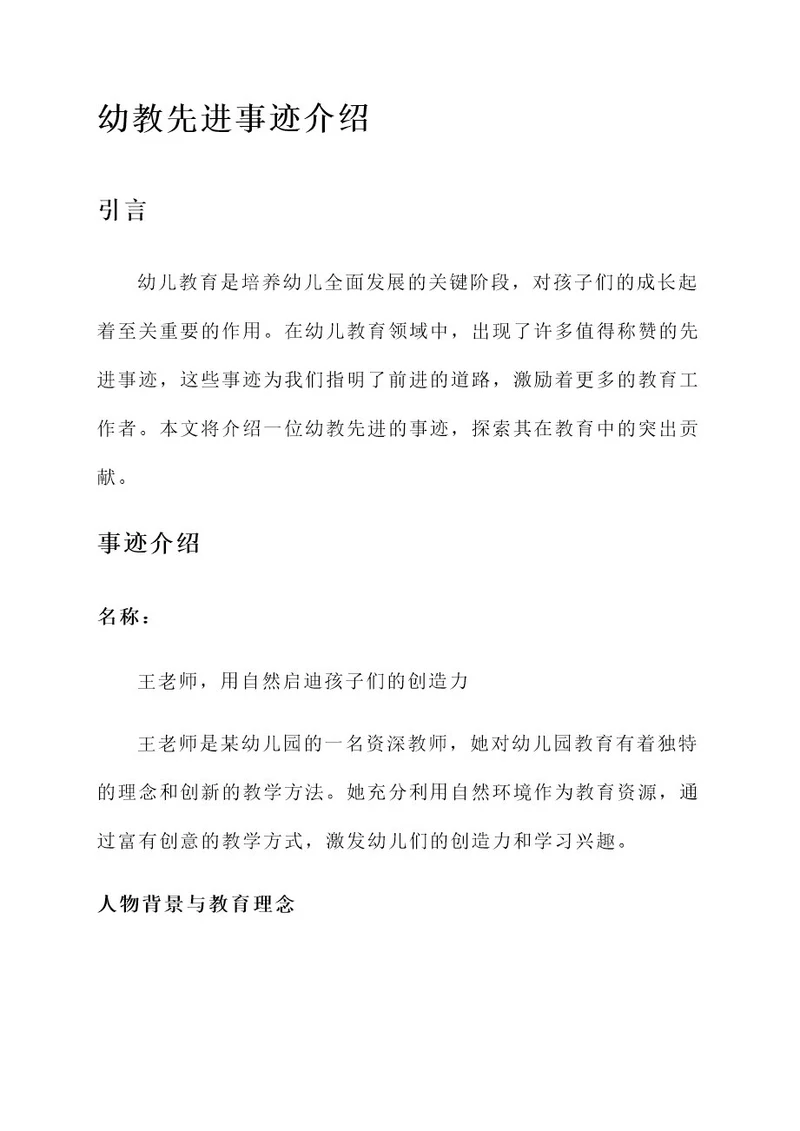 幼教先进事迹介绍

引言

幼儿教育是培养幼儿全面发展的关键阶段，对孩子们的成长起着至关重要的作用。在幼儿教育领域中，出现了许多值得称赞的先进事迹，这些事迹为我们指明了前进的道路，激励着更多的教育工作者。本文将介绍一位幼教先进的事迹，探索其在教育中的突出贡献。

事迹介绍

名称：

王老师，用自然启迪孩子们的创造力

王老师是某幼儿园的一名资深教师，她对幼儿园教育有着独特的理念和创新的教学方法。她充分利用自然环境作为教育资源，通过富有创意的教学方式，激发幼儿们的创造力和学习兴趣。

人物背景与教育理念